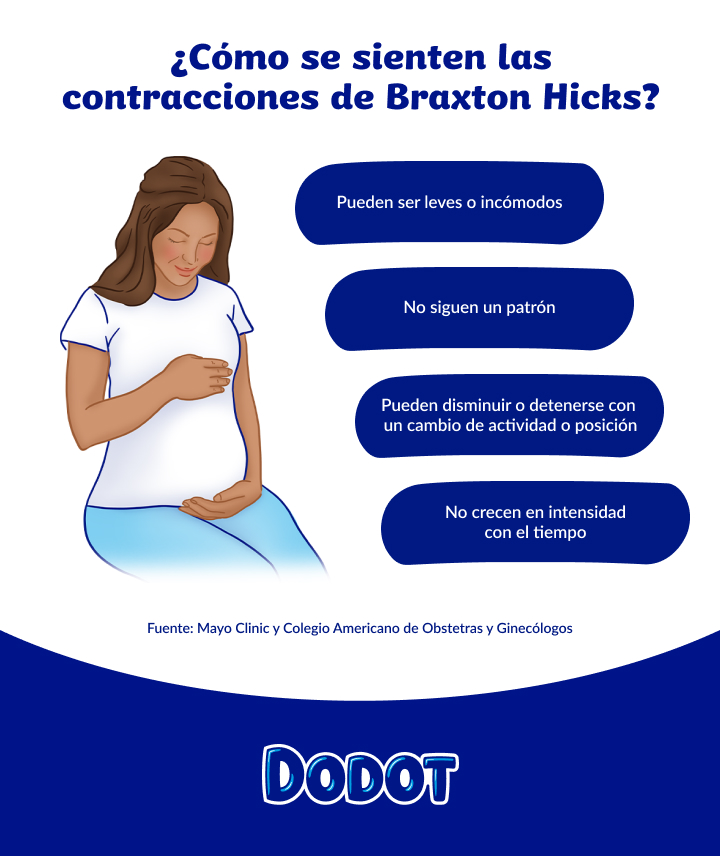 ¿Cómo se sienten las contracciones de Braxton Hicks?

Pueden ser leves o incómodos

No siguen un patrón

Pueden disminuir o detenerse con un cambio de actividad o posición

No crecen en intensidad con el tiempo

Fuente: Mayo Clinic y Colegio Americano de Obstetras y Ginecólogos

DODOT